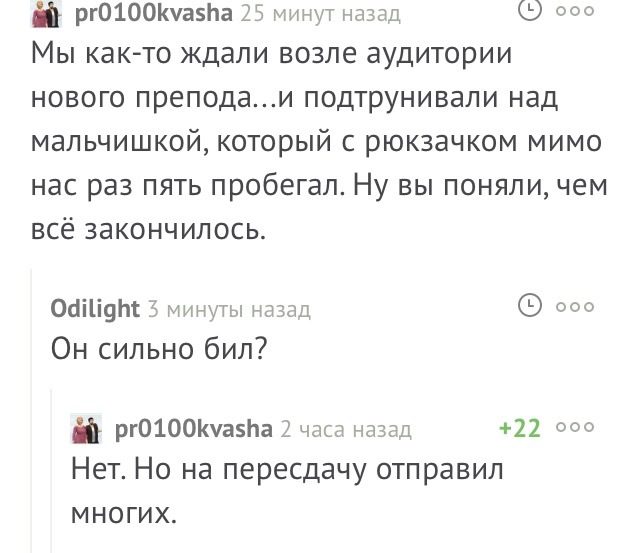 pr0100kvasha 25 минут назад

Мы как-то ждали возле аудитории нового препода...и подтрунивали над мальчишкой, который с рюкзачком мимо нас раз пять пробегал. Ну вы поняли, чем всё закончилось.

Odilight 3 минуты назад

Он сильно бил?

pr0100kvasha 2 часа назад +22

Нет. Но на пересдачу отправил многих.